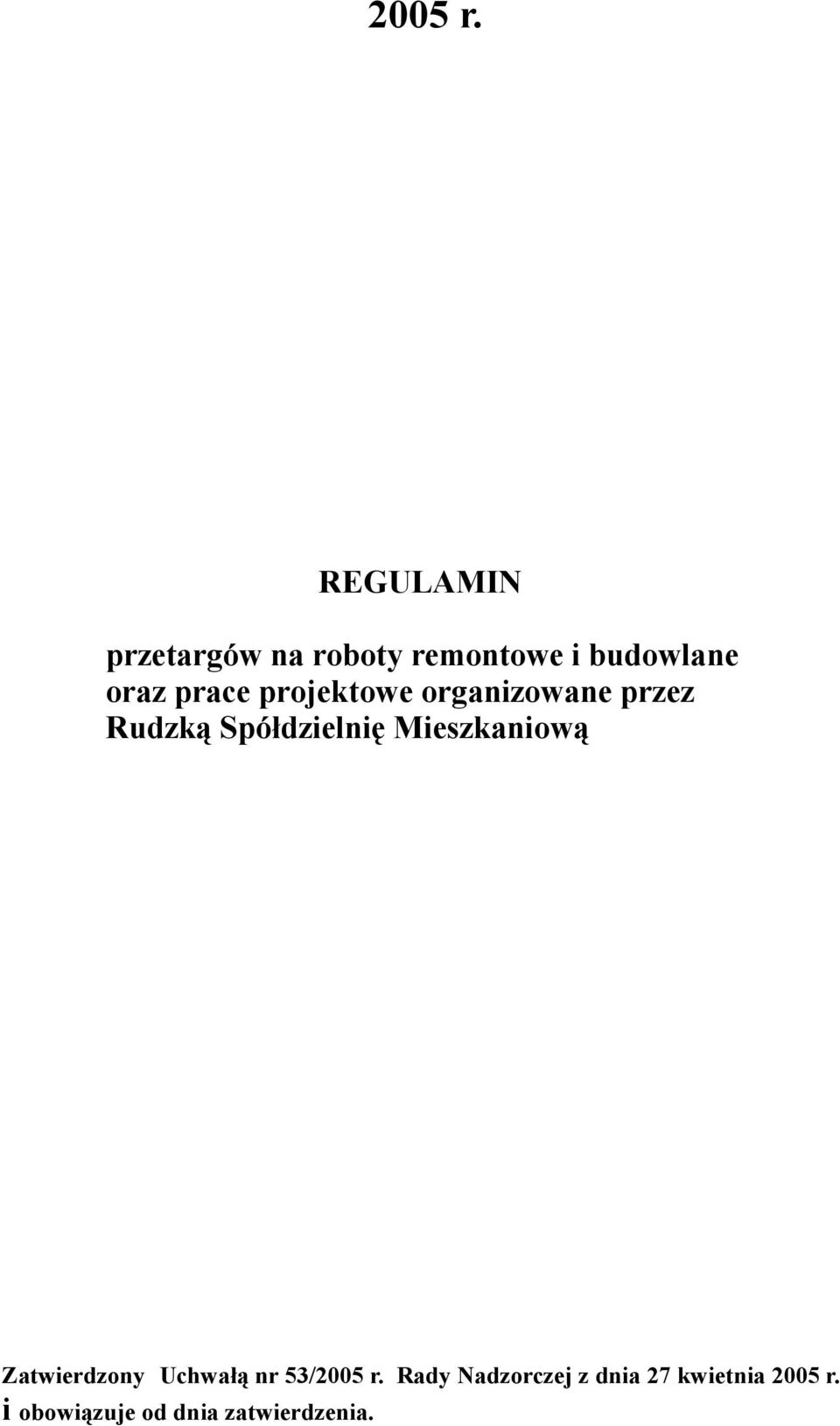 2005 r.

REGULAMIN

przetargów na roboty remontowe i budowlane oraz prace projektowe organizowane przez Rudzką Spółdzielnię Mieszkaniową

Zatwierdzony Uchwałą nr 53/2005 r. Rady Nadzorczej z dnia 27 kwietnia 2005 r. i obowiązuje od dnia zatwierdzenia.